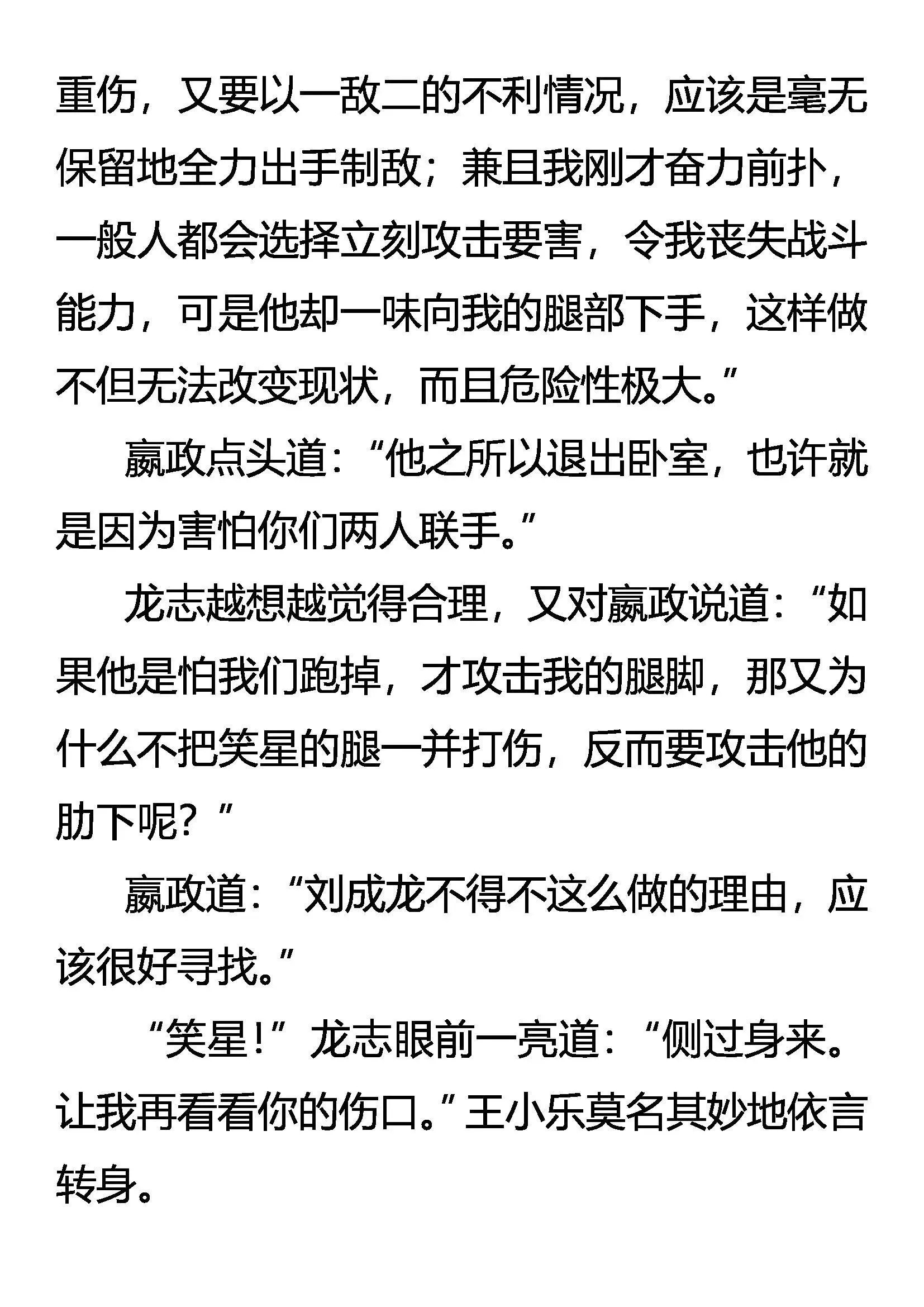 重伤，又要以一敌二的不利情况，应该是毫无保留地全力出手制敌；兼且我刚才奋力前扑，一般人都会选择立刻攻击要害，令我丧失战斗能力，可是他却一味向我的腿部下手，这样做不但无法改变现状，而且危险性极大。”

嬴政点头道：“他之所以退出卧室，也许就是因为害怕你们两人联手。”

龙志越想越觉得合理，又对嬴政说道：“如果他是怕我们跑掉，才攻击我的腿脚，那又为什么不把笑星的腿一并打伤，反而要攻击他的肋下呢？”

嬴政道：“刘成龙不得不这么做的理由，应该很好寻找。”

“笑星！”龙志眼前一亮道：“侧过身来。让我再看看你的伤口。”王小乐莫名其妙地依言转身。